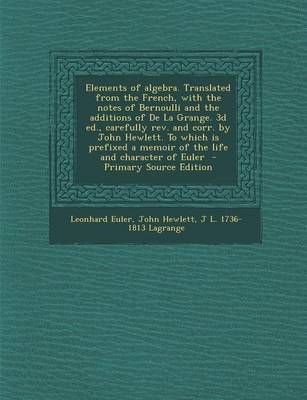 Elements of algebra. Translated from the French, with the notes of Bernoulli and the additions of De La Grange. 3d ed., carefully rev. and corr. by John Hewlett. To which is prefixed a memoir of the life and character of Euler - Primary Source Edition

Leonhard Euler, John Hewlett, J L. 1736-1813 Lagrange